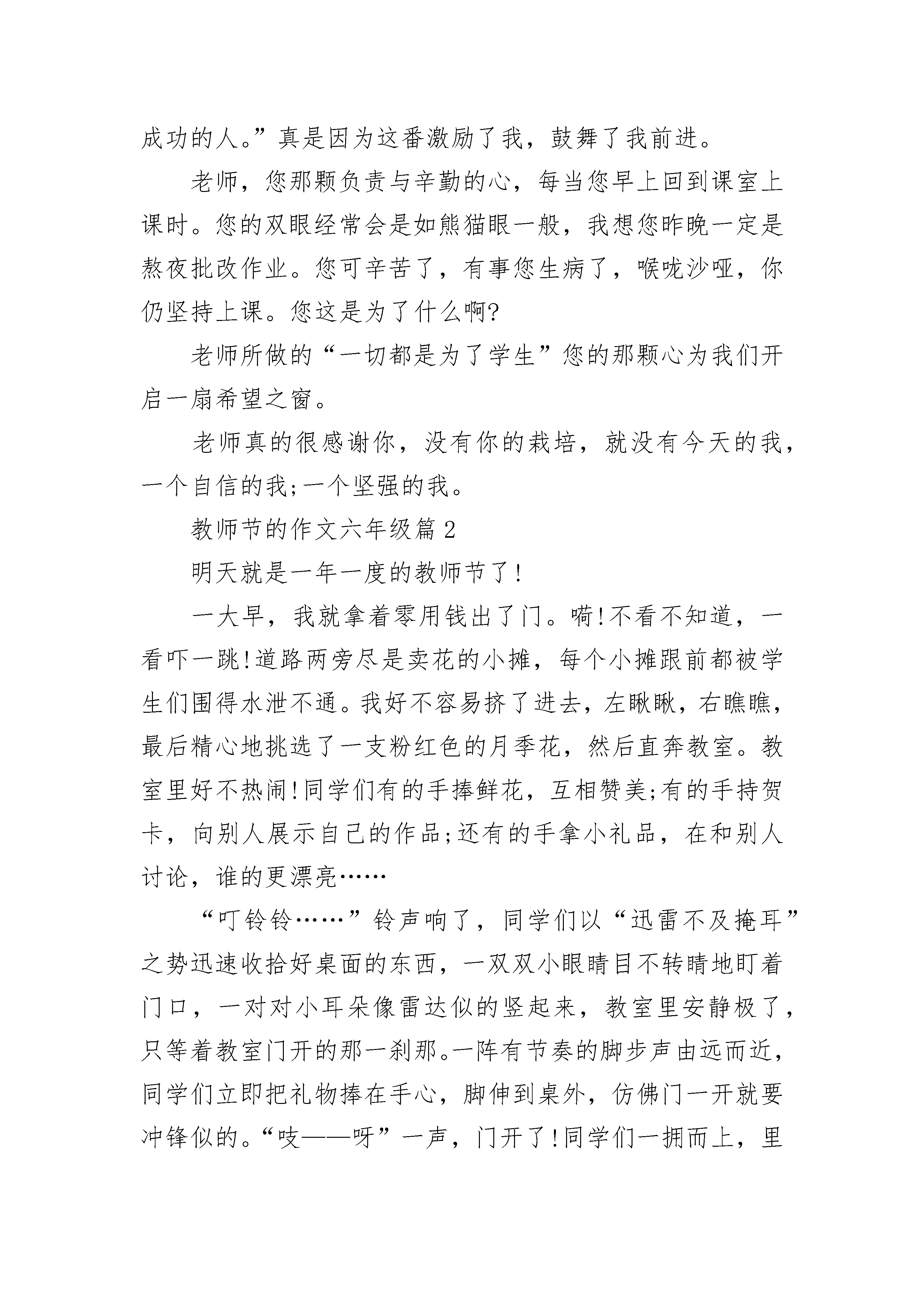 成功的人。”真是因为这番激励了我，鼓舞了我前进。

老师，您那颗负责与辛勤的心，每当您早上回到课室上课时。您的双眼经常会是如熊猫眼一般，我想您昨晚一定是熬夜批改作业。您可辛苦了，有事您生病了，喉咙沙哑，你仍坚持上课。您这是为了什么啊?

老师所做的“一切都是为了学生”您的那颗心为我们开启一扇希望之窗。

老师真的很感谢你，没有你的栽培，就没有今天的我，一个自信的我;一个坚强的我。

教师节的作文六年级篇2

明天就是一年一度的教师节了!

一大早，我就拿着零用钱出了门。嗬!不看不知道，一看吓一跳!道路两旁尽是卖花的小摊，每个小摊跟前都被学生们围得水泄不通。我好不容易挤了进去，左瞅瞅，右瞧瞧，最后精心地挑选了一支粉红色的月季花，然后直奔教室。教室里好不热闹!同学们有的手捧鲜花，互相赞美;有的手持贺卡，向别人展示自己的作品;还有的手拿小礼品，在和别人讨论，谁的更漂亮……

“叮铃铃……”铃声响了，同学们以“迅雷不及掩耳”之势迅速收拾好桌面的东西，一双双小眼睛目不转睛地盯着门口，一对对小耳朵像雷达似的竖起来，教室里安静极了，只等着教室门开的那一刹那。一阵有节奏的脚步声由远而近，同学们立即把礼物捧在手心，脚伸到桌外，仿佛门一开就要冲锋似的。“吱——呀”一声，门开了!同学们一拥而上，里